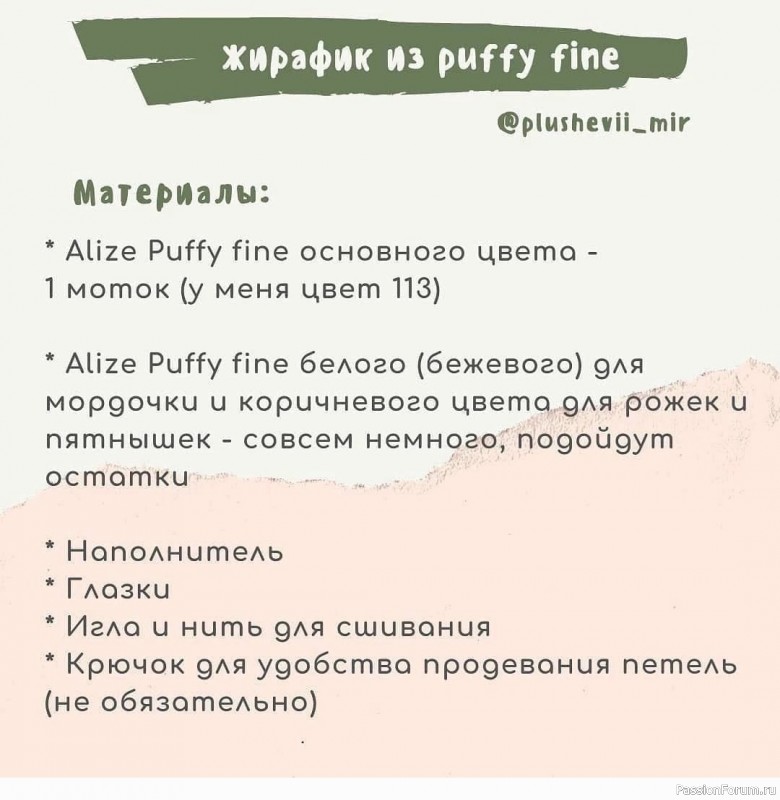 жирафик из puffy fine

@plushevii_mir

Материалы:

* Alize Puffy fine основного цвета - 1 моток (у меня цвет 113)

* Alize Puffy fine белого (бежевого) для мордочки и коричневого цвета для рожек и пятнышек - совсем немного, подойдут остатки

* Наполнитель
* Глазки
* Игла и нить для сшивания
* Крючок для удобства продевания петель (не обязательно)

PassionForum.ru